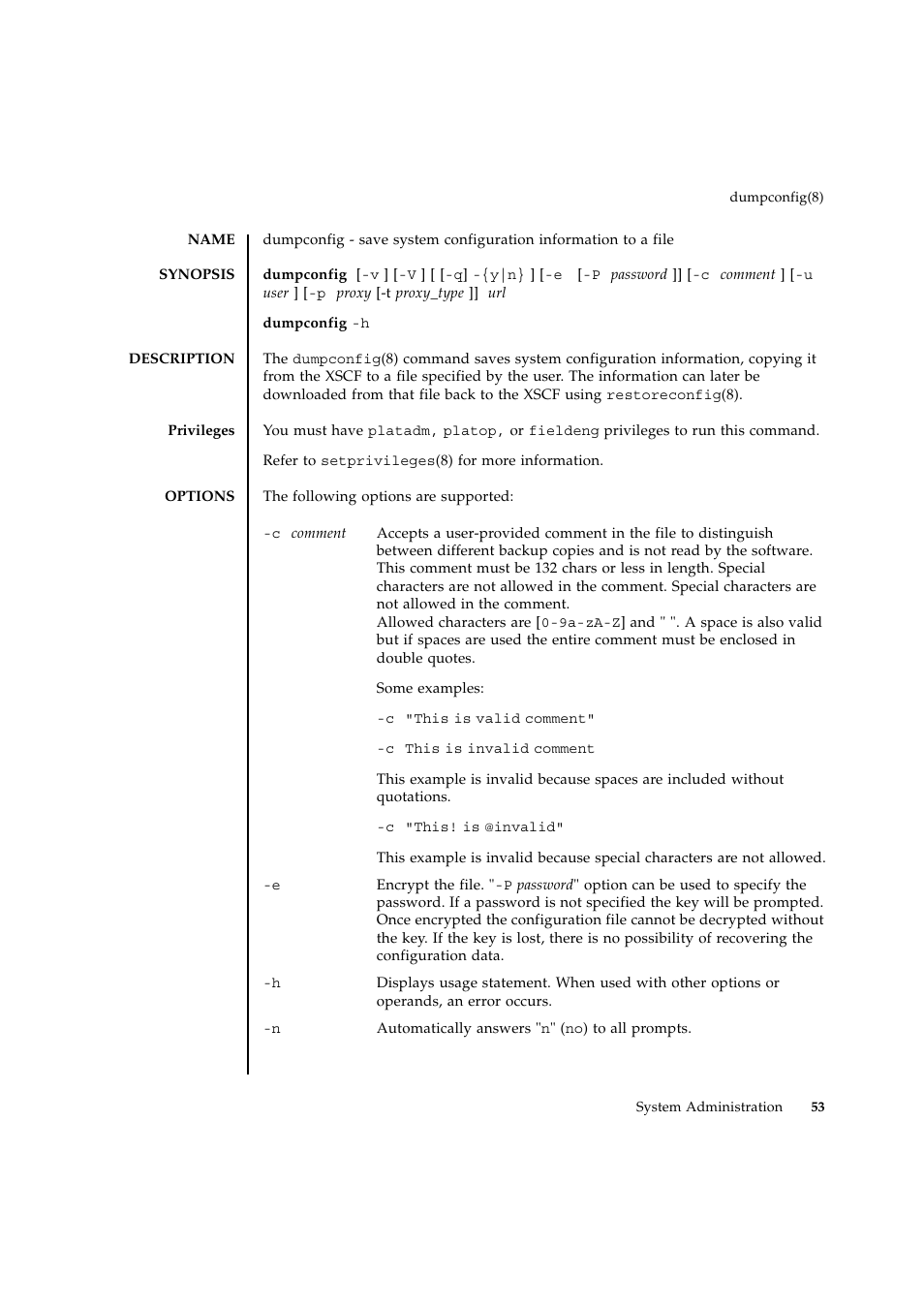 dumpconfig(8)

NAME

dumpconfig - save system configuration information to a file

SYNOPSIS

dumpconfig [-v ] [-V ] [ [-q] -{y|n} ] [-e [-P password ]] [-c comment ] [-u user ] [-p proxy [-t proxy_type ]] url

dumpconfig -h

DESCRIPTION

The dumpconfig(8) command saves system configuration information, copying it from the XSCF to a file specified by the user. The information can later be downloaded from that file back to the XSCF using restoreconfig(8).

Privileges

You must have platadm, platop, or fieldeng privileges to run this command.

Refer to setprivileges(8) for more information.

OPTIONS

The following options are supported:

-c comment

Accepts a user-provided comment in the file to distinguish between different backup copies and is not read by the software. This comment must be 132 chars or less in length. Special characters are not allowed in the comment. Special characters are not allowed in the comment.
Allowed characters are [0-9a-zA-Z] and " ". A space is also valid but if spaces are used the entire comment must be enclosed in double quotes.

Some examples:

-c "This is valid comment"

-c This is invalid comment

This example is invalid because spaces are included without quotations.

-c "This! is @invalid"

This example is invalid because special characters are not allowed.

-e

Encrypt the file. "-P password" option can be used to specify the password. If a password is not specified the key will be prompted. Once encrypted the configuration file cannot be decrypted without the key. If the key is lost, there is no possibility of recovering the configuration data.

-h

Displays usage statement. When used with other options or operands, an error occurs.

-n

Automatically answers "n" (no) to all prompts.

System Administration 53